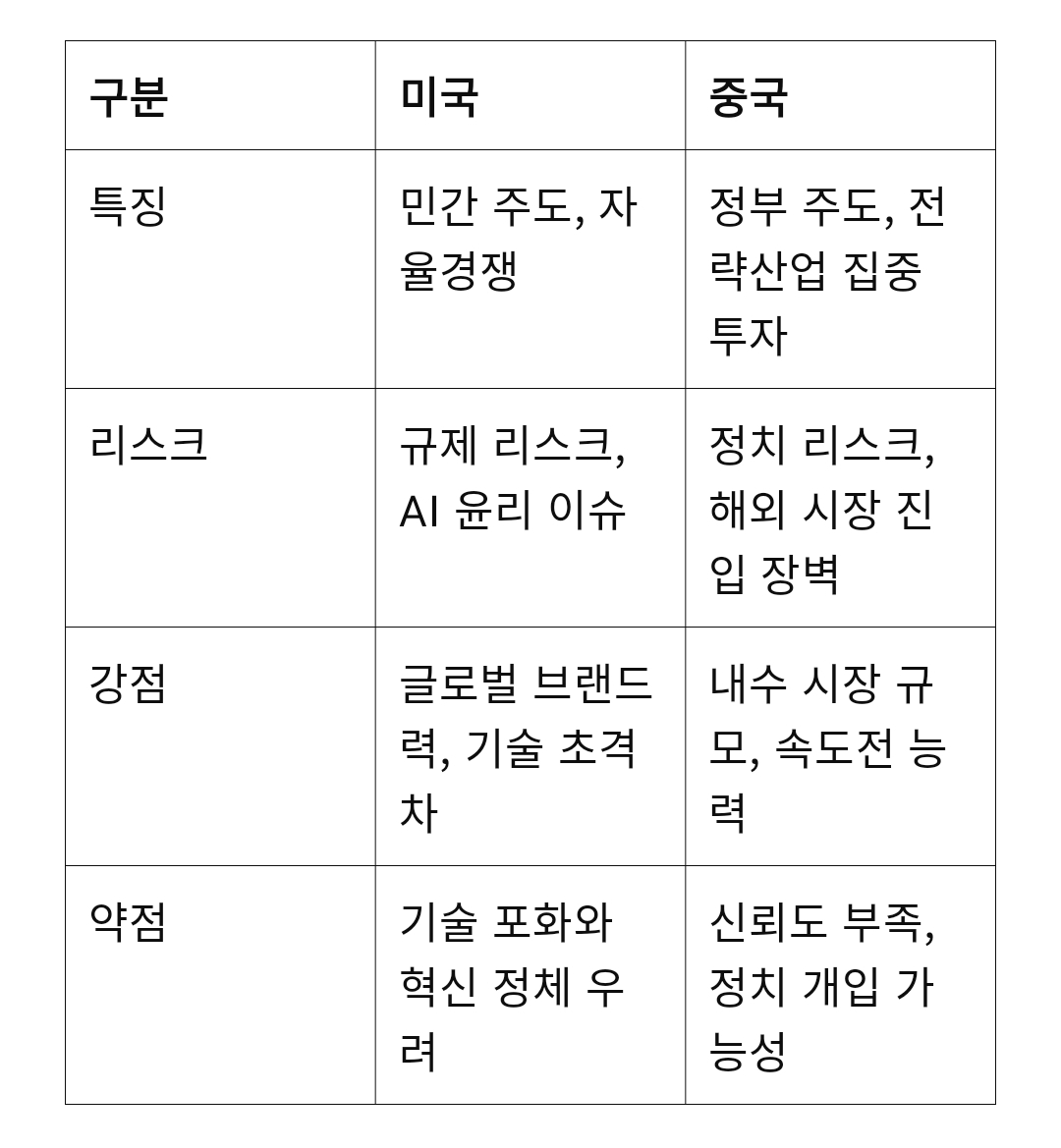 | 구분 | 미국 | 중국 |
|---|---|---|
| 특징 | 민간 주도, 자율경쟁 | 정부 주도, 전략산업 집중 투자 |
| 리스크 | 규제 리스크, AI 윤리 이슈 | 정치 리스크, 해외 시장 진입 장벽 |
| 강점 | 글로벌 브랜드력, 기술 초격차 | 내수 시장 규모, 속도전 능력 |
| 약점 | 기술 포화와 혁신 정체 우려 | 신뢰도 부족, 정치 개입 가능성 |